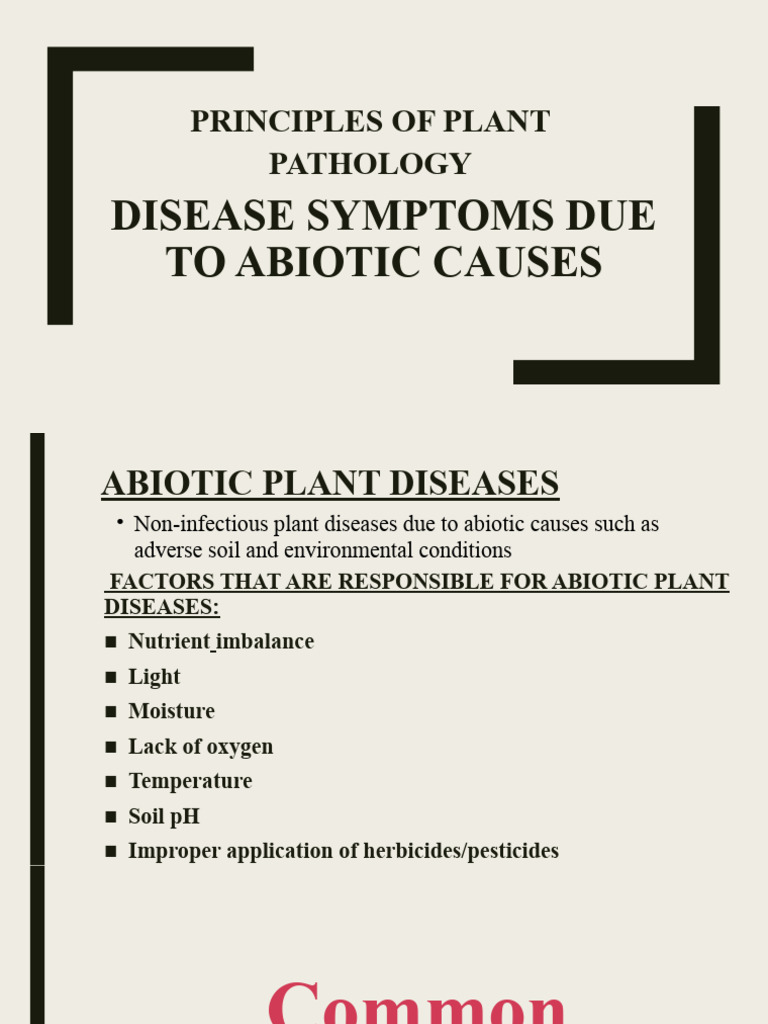 PRINCIPLES OF PLANT PATHOLOGY

DISEASE SYMPTOMS DUE TO ABIOTIC CAUSES

ABIOTIC PLANT DISEASES

• Non-infectious plant diseases due to abiotic causes such as adverse soil and environmental conditions

FACTORS THAT ARE RESPONSIBLE FOR ABIOTIC PLANT DISEASES:

■ Nutrient imbalance
■ Light
■ Moisture
■ Lack of oxygen
■ Temperature
■ Soil pH
■ Improper application of herbicides/pesticides

Common